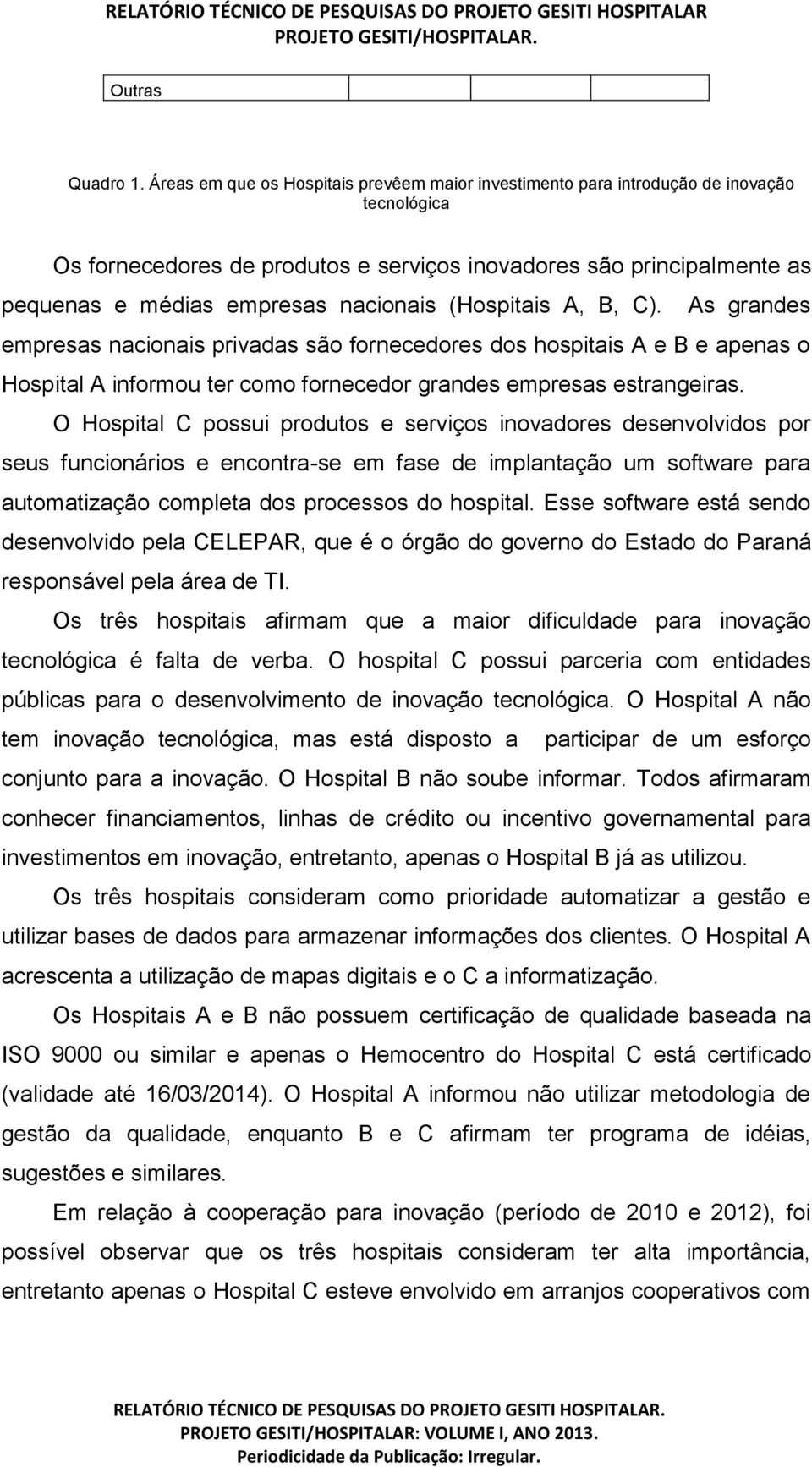 RELATÓRIO TÉCNICO DE PESQUISAS DO PROJETO GESITI HOSPITALAR
PROJETO GESITI/HOSPITALAR.

| Outras | | | |
|---|---|---|---|

Quadro 1. Áreas em que os Hospitais prevêem maior investimento para introdução de inovação tecnológica

Os fornecedores de produtos e serviços inovadores são principalmente as pequenas e médias empresas nacionais (Hospitais A, B, C). As grandes empresas nacionais privadas são fornecedores dos hospitais A e B e apenas o Hospital A informou ter como fornecedor grandes empresas estrangeiras.

O Hospital C possui produtos e serviços inovadores desenvolvidos por seus funcionários e encontra-se em fase de implantação um software para automatização completa dos processos do hospital. Esse software está sendo desenvolvido pela CELEPAR, que é o órgão do governo do Estado do Paraná responsável pela área de TI.

Os três hospitais afirmam que a maior dificuldade para inovação tecnológica é falta de verba. O hospital C possui parceria com entidades públicas para o desenvolvimento de inovação tecnológica. O Hospital A não tem inovação tecnológica, mas está disposto a participar de um esforço conjunto para a inovação. O Hospital B não soube informar. Todos afirmaram conhecer financiamentos, linhas de crédito ou incentivo governamental para investimentos em inovação, entretanto, apenas o Hospital B já as utilizou.

Os três hospitais consideram como prioridade automatizar a gestão e utilizar bases de dados para armazenar informações dos clientes. O Hospital A acrescenta a utilização de mapas digitais e o C a informatização.

Os Hospitais A e B não possuem certificação de qualidade baseada na ISO 9000 ou similar e apenas o Hemocentro do Hospital C está certificado (validade até 16/03/2014). O Hospital A informou não utilizar metodologia de gestão da qualidade, enquanto B e C afirmam ter programa de idéias, sugestões e similares.

Em relação à cooperação para inovação (período de 2010 e 2012), foi possível observar que os três hospitais consideram ter alta importância, entretanto apenas o Hospital C esteve envolvido em arranjos cooperativos com

RELATÓRIO TÉCNICO DE PESQUISAS DO PROJETO GESITI HOSPITALAR.
PROJETO GESITI/HOSPITALAR: VOLUME I, ANO 2013.
Periodicidade da Publicação: Irregular.